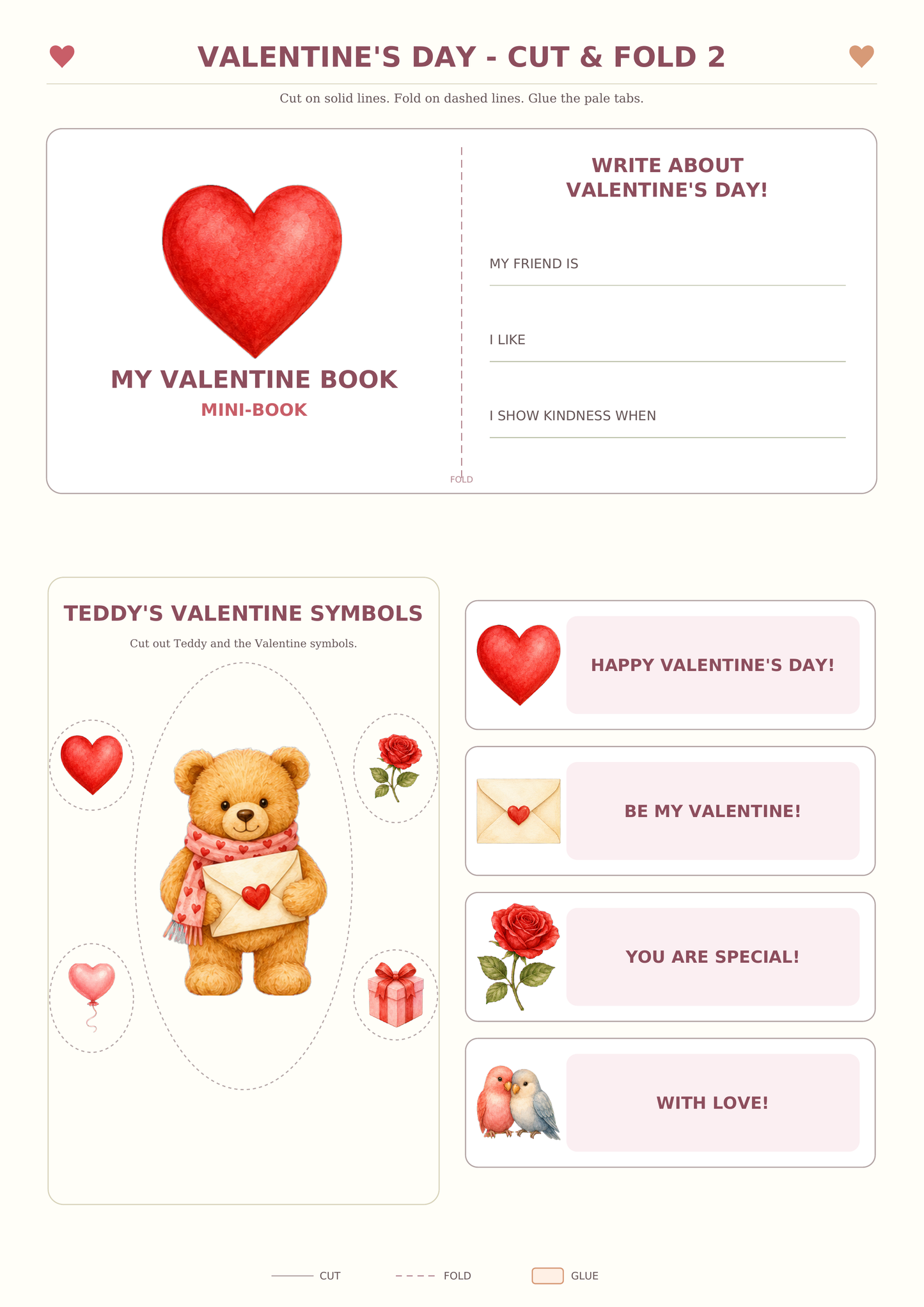 VALENTINE'S DAY - CUT & FOLD 2

Cut on solid lines. Fold on dashed lines. Glue the pale tabs.

MY VALENTINE BOOK
MINI-BOOK

FOLD

WRITE ABOUT VALENTINE'S DAY!

MY FRIEND IS

I LIKE

I SHOW KINDNESS WHEN

TEDDY'S VALENTINE SYMBOLS

Cut out Teddy and the Valentine symbols.

HAPPY VALENTINE'S DAY!

BE MY VALENTINE!

YOU ARE SPECIAL!

WITH LOVE!

CUT FOLD GLUE